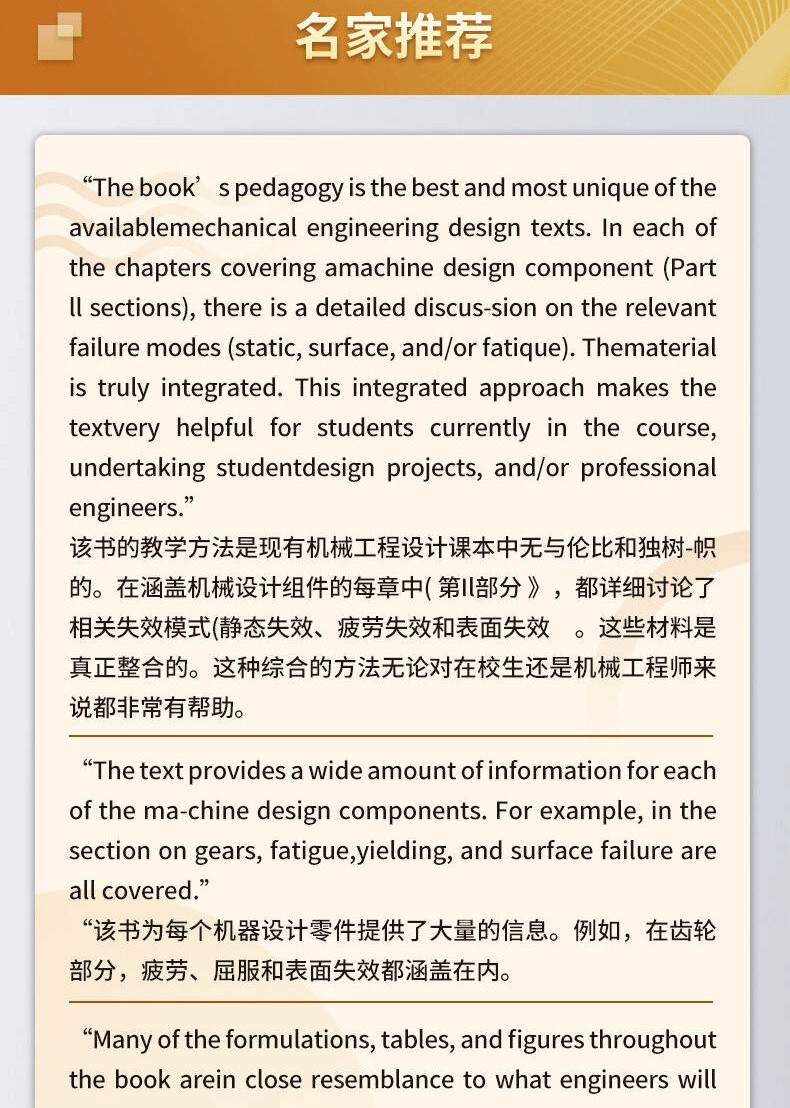 名家推荐

“The book’s pedagogy is the best and most unique of the availablemechanical engineering design texts. In each of the chapters covering amachine design component (Part ll sections), there is a detailed discus-sion on the relevant failure modes (static, surface, and/or fatique). Thematerial is truly integrated. This integrated approach makes the textvery helpful for students currently in the course, undertaking studentdesign projects, and/or professional engineers.”
该书的教学方法是现有机械工程设计课本中无与伦比和独树-帜的。在涵盖机械设计组件的每章中( 第II部分 》，都详细讨论了相关失效模式(静态失效、疲劳失效和表面失效 。这些材料是真正整合的。这种综合的方法无论对在校生还是机械工程师来说都非常有帮助。

“The text provides a wide amount of information for each of the ma-chine design components. For example, in the section on gears, fatigue,yielding, and surface failure are all covered.”
“该书为每个机器设计零件提供了大量的信息。例如，在齿轮部分，疲劳、屈服和表面失效都涵盖在内。

“Many of the formulations, tables, and figures throughout the book arein close resemblance to what engineers will